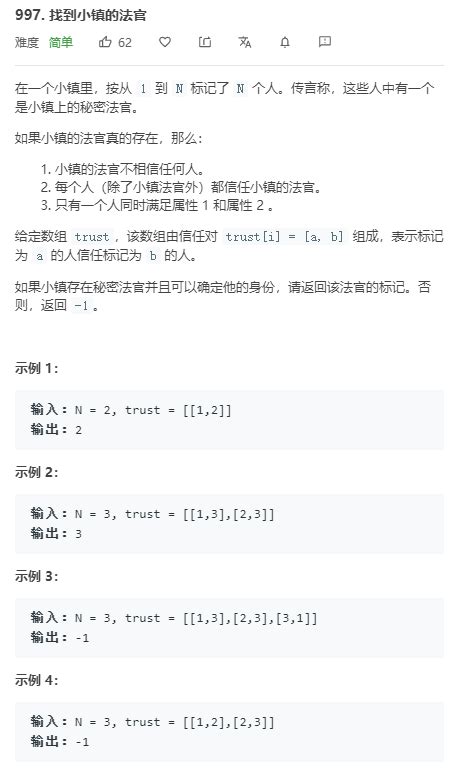 997. 找到小镇的法官

难度 简单 62

在一个小镇里，按从 1 到 N 标记了 N 个人。传言称，这些人中有一个是小镇上的秘密法官。

如果小镇的法官真的存在，那么：

1. 小镇的法官不相信任何人。
2. 每个人（除了小镇法官外）都信任小镇的法官。
3. 只有一个人同时满足属性 1 和属性 2 。

给定数组 trust ，该数组由信任对 trust[i] = [a, b] 组成，表示标记为 a 的人信任标记为 b 的人。

如果小镇存在秘密法官并且可以确定他的身份，请返回该法官的标记。否则，返回 -1 。

示例 1：

输入：N = 2, trust = [[1,2]]
输出：2

示例 2：

输入：N = 3, trust = [[1,3],[2,3]]
输出：3

示例 3：

输入：N = 3, trust = [[1,3],[2,3],[3,1]]
输出：-1

示例 4：

输入：N = 3, trust = [[1,2],[2,3]]
输出：-1